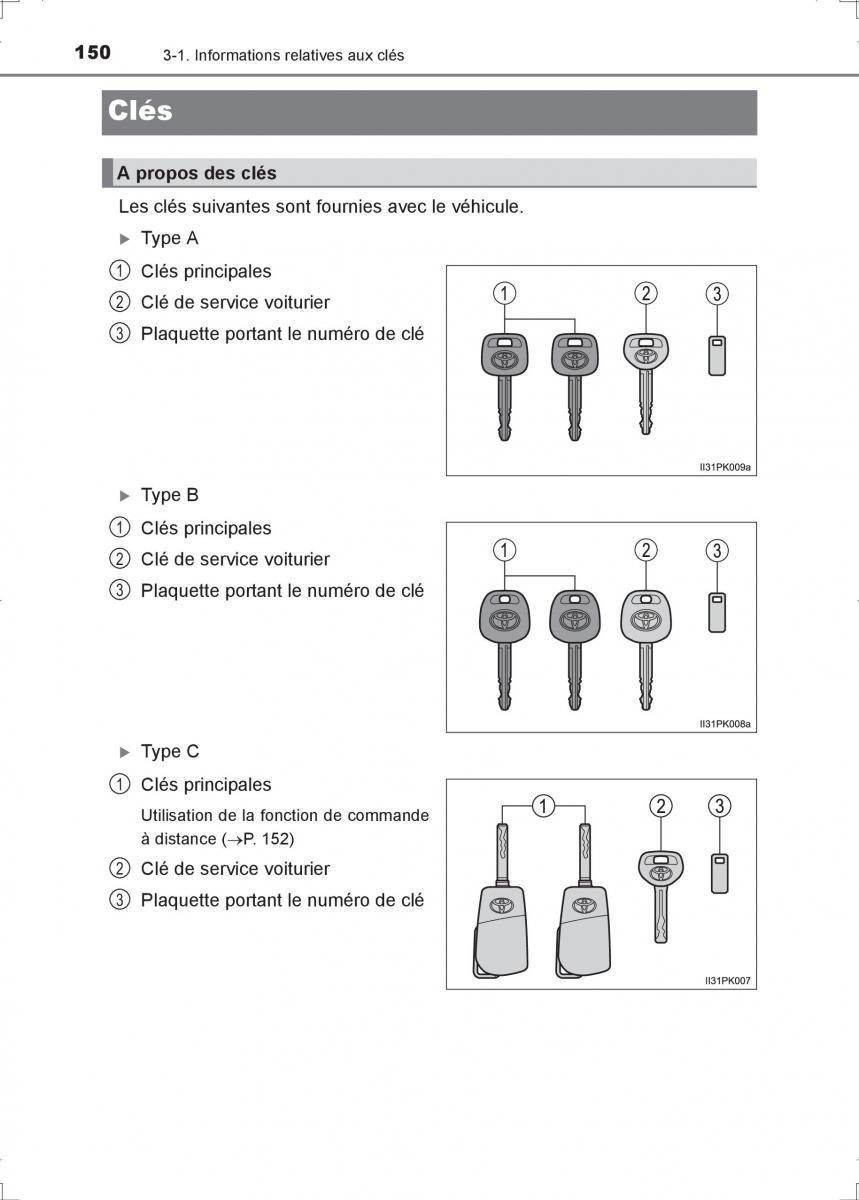 150 3-1. Informations relatives aux clés

Clés

A propos des clés

Les clés suivantes sont fournies avec le véhicule.

▶ Type A

1 Clés principales

2 Clé de service voiturier

3 Plaquette portant le numéro de clé

1 2 3

II31PK009a

▶ Type B

1 Clés principales

2 Clé de service voiturier

3 Plaquette portant le numéro de clé

1 2 3

II31PK008a

▶ Type C

1 Clés principales

Utilisation de la fonction de commande à distance (→P. 152)

2 Clé de service voiturier

3 Plaquette portant le numéro de clé

1 2 3

II31PK007